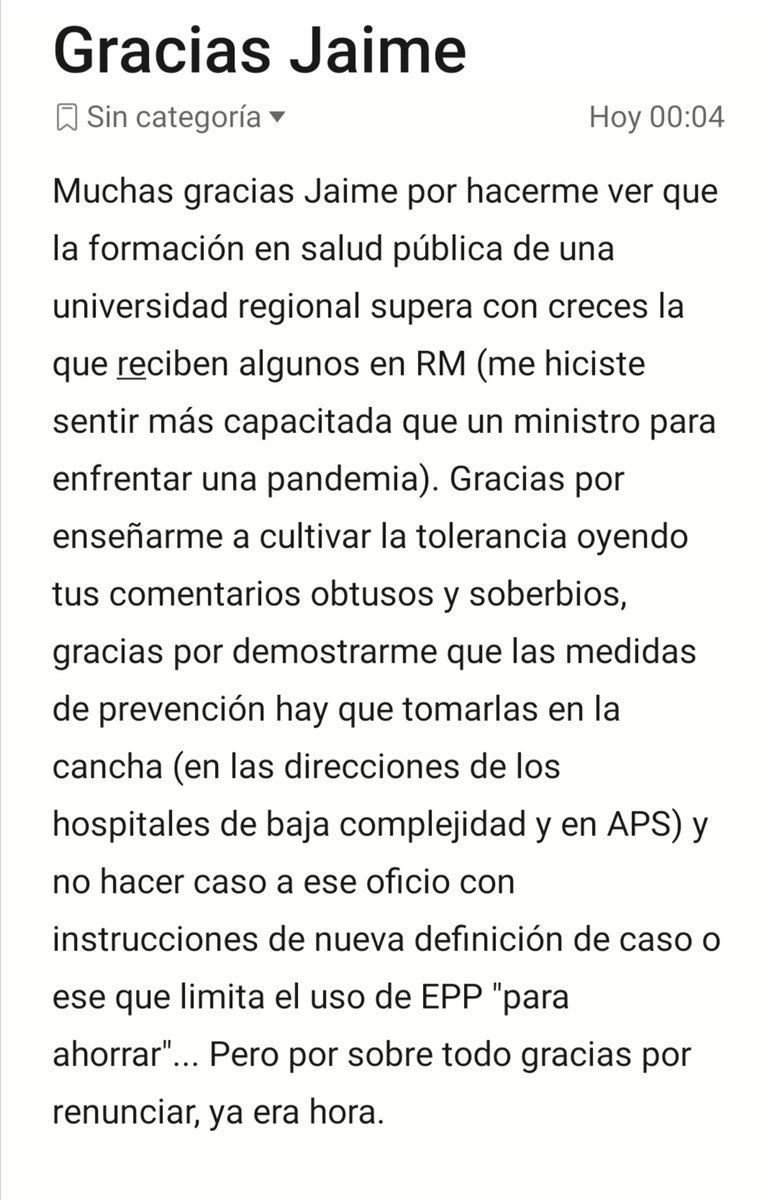 Gracias Jaime

Sin categoría

Hoy 00:04

Muchas gracias Jaime por hacerme ver que la formación en salud pública de una universidad regional supera con creces la que reciben algunos en RM (me hiciste sentir más capacitada que un ministro para enfrentar una pandemia). Gracias por enseñarme a cultivar la tolerancia oyendo tus comentarios obtusos y soberbios, gracias por demostrarme que las medidas de prevención hay que tomarlas en la cancha (en las direcciones de los hospitales de baja complejidad y en APS) y no hacer caso a ese oficio con instrucciones de nueva definición de caso o ese que limita el uso de EPP "para ahorrar"... Pero por sobre todo gracias por renunciar, ya era hora.